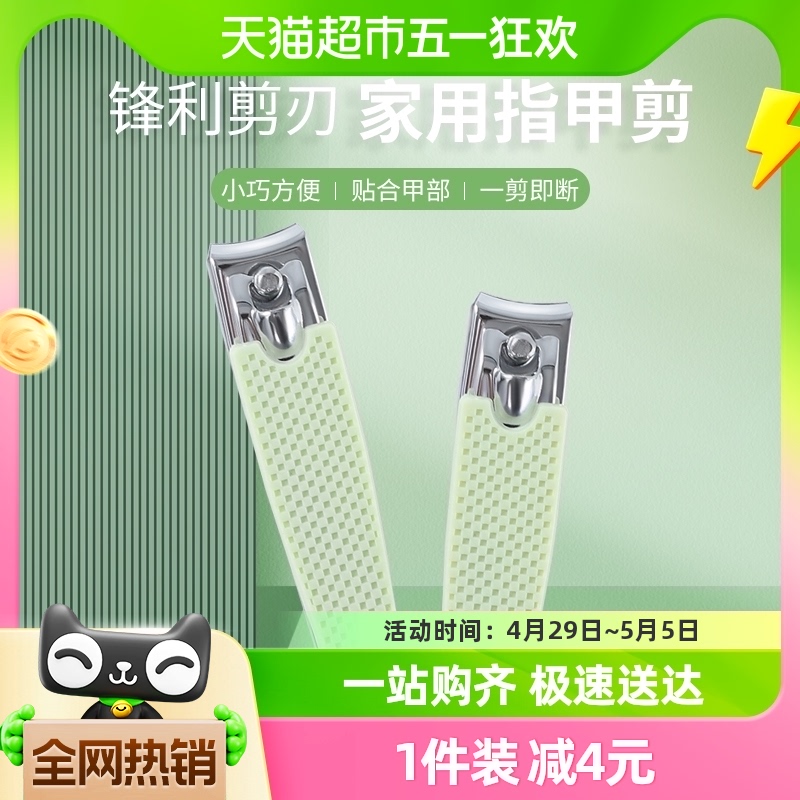 天猫超市五一狂欢

锋利剪刃 家用指甲剪

小巧方便 | 贴合甲部 | 一剪即断

活动时间：4月29日~5月5日

一站购齐 极速送达

全网热销

1件装 减4元